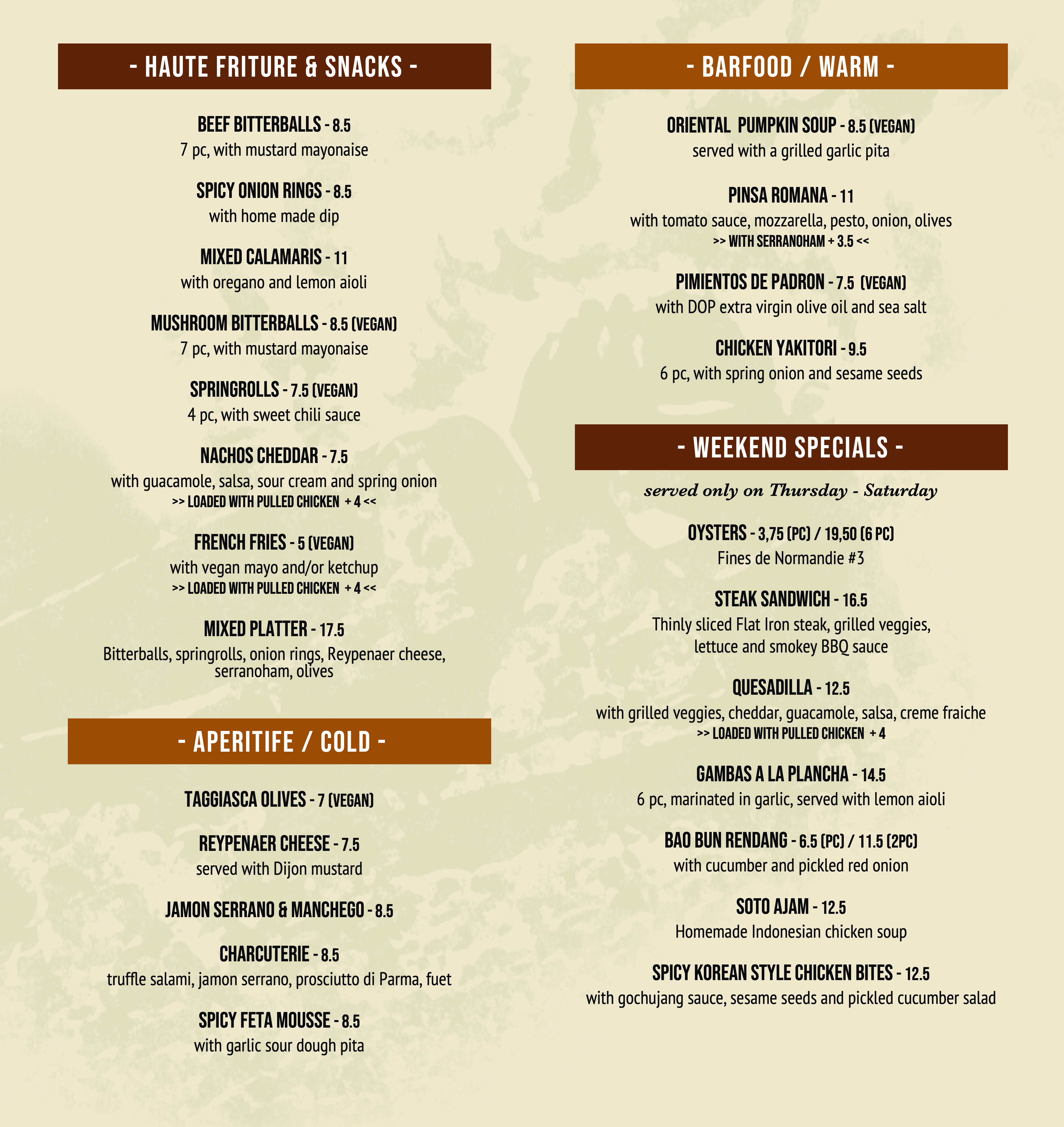 - HAUTE FRITURE & SNACKS -

BEEF BITTERBALLS - 8.5
7 pc, with mustard mayonaise

SPICY ONION RINGS - 8.5
with home made dip

MIXED CALAMARIS - 11
with oregano and lemon aioli

MUSHROOM BITTERBALLS - 8.5 (VEGAN)
7 pc, with mustard mayonaise

SPRINGROLLS - 7.5 (VEGAN)
4 pc, with sweet chili sauce

NACHOS CHEDDAR - 7.5
with guacamole, salsa, sour cream and spring onion
>> LOADED WITH PULLED CHICKEN + 4 <<

FRENCH FRIES - 5 (VEGAN)
with vegan mayo and/or ketchup
>> LOADED WITH PULLED CHICKEN + 4 <<

MIXED PLATTER - 17.5
Bitterballs, springrolls, onion rings, Reypenaer cheese, serranoham, olives

- APERITIFE / COLD -

TAGGIASCA OLIVES - 7 (VEGAN)

REYPENAER CHEESE - 7.5
served with Dijon mustard

JAMON SERRANO & MANCHEGO - 8.5

CHARCUTERIE - 8.5
truffle salami, jamon serrano, prosciutto di Parma, fuet

SPICY FETA MOUSSE - 8.5
with garlic sour dough pita

- BARFOOD / WARM -

ORIENTAL PUMPKIN SOUP - 8.5 (VEGAN)
served with a grilled garlic pita

PINSA ROMANA - 11
with tomato sauce, mozzarella, pesto, onion, olives
>> WITH SERRANOHAM + 3.5 <<

PIMIENTOS DE PADRON - 7.5 (VEGAN)
with DOP extra virgin olive oil and sea salt

CHICKEN YAKITORI - 9.5
6 pc, with spring onion and sesame seeds

- WEEKEND SPECIALS -

served only on Thursday - Saturday

OYSTERS - 3,75 (PC) / 19,50 (6 PC)
Fines de Normandie #3

STEAK SANDWICH - 16.5
Thinly sliced Flat Iron steak, grilled veggies, lettuce and smokey BBQ sauce

QUESADILLA - 12.5
with grilled veggies, cheddar, guacamole, salsa, creme fraiche
>> LOADED WITH PULLED CHICKEN + 4

GAMBAS A LA PLANCHA - 14.5
6 pc, marinated in garlic, served with lemon aioli

BAO BUN RENDANG - 6.5 (PC) / 11.5 (2PC)
with cucumber and pickled red onion

SOTO AJAM - 12.5
Homemade Indonesian chicken soup

SPICY KOREAN STYLE CHICKEN BITES - 12.5
with gochujang sauce, sesame seeds and pickled cucumber salad